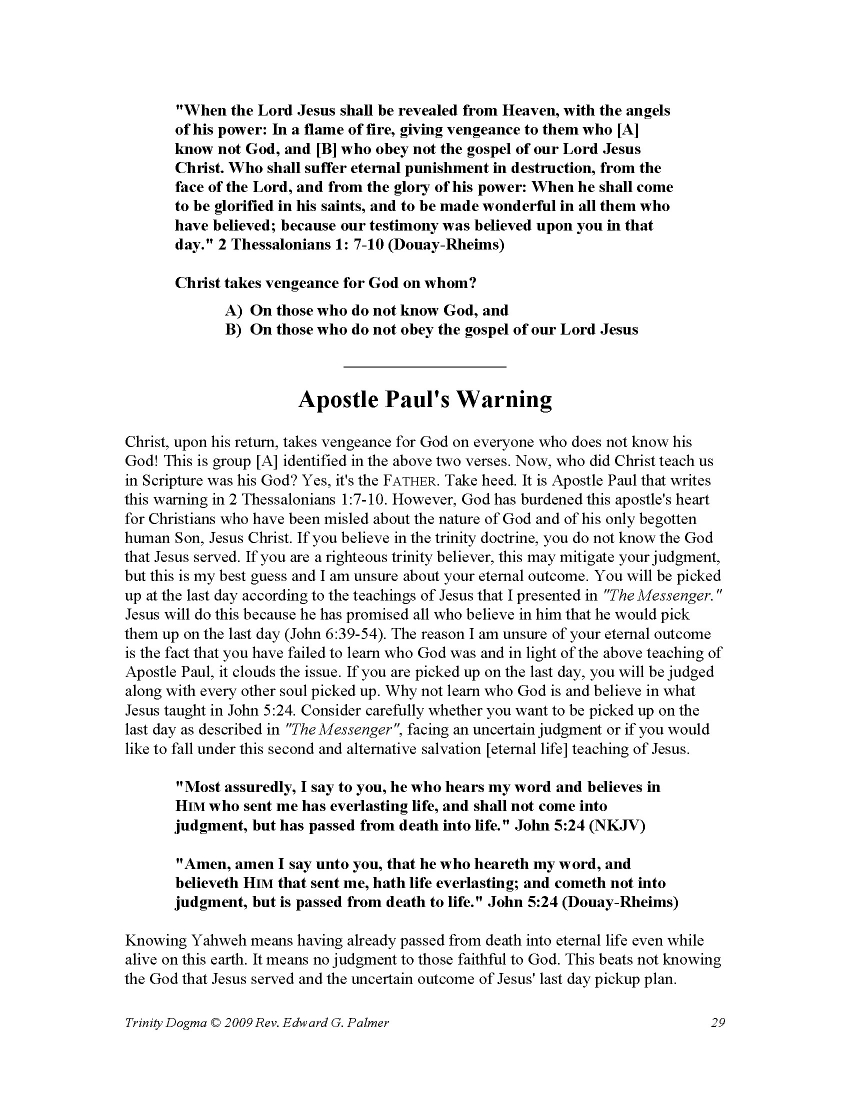 "When the Lord Jesus shall be revealed from Heaven, with the angels of his power: In a flame of fire, giving vengeance to them who [A] know not God, and [B] who obey not the gospel of our Lord Jesus Christ. Who shall suffer eternal punishment in destruction, from the face of the Lord, and from the glory of his power: When he shall come to be glorified in his saints, and to be made wonderful in all them who have believed; because our testimony was believed upon you in that day." 2 Thessalonians 1: 7-10 (Douay-Rheims)

Christ takes vengeance for God on whom?

A) On those who do not know God, and
B) On those who do not obey the gospel of our Lord Jesus

Apostle Paul's Warning

Christ, upon his return, takes vengeance for God on everyone who does not know his God! This is group [A] identified in the above two verses. Now, who did Christ teach us in Scripture was his God? Yes, it's the FATHER. Take heed. It is Apostle Paul that writes this warning in 2 Thessalonians 1:7-10. However, God has burdened this apostle's heart for Christians who have been misled about the nature of God and of his only begotten human Son, Jesus Christ. If you believe in the trinity doctrine, you do not know the God that Jesus served. If you are a righteous trinity believer, this may mitigate your judgment, but this is my best guess and I am unsure about your eternal outcome. You will be picked up at the last day according to the teachings of Jesus that I presented in "The Messenger." Jesus will do this because he has promised all who believe in him that he would pick them up on the last day (John 6:39-54). The reason I am unsure of your eternal outcome is the fact that you have failed to learn who God was and in light of the above teaching of Apostle Paul, it clouds the issue. If you are picked up on the last day, you will be judged along with every other soul picked up. Why not learn who God is and believe in what Jesus taught in John 5:24. Consider carefully whether you want to be picked up on the last day as described in "The Messenger", facing an uncertain judgment or if you would like to fall under this second and alternative salvation [eternal life] teaching of Jesus.

"Most assuredly, I say to you, he who hears my word and believes in HIM who sent me has everlasting life, and shall not come into judgment, but has passed from death into life." John 5:24 (NKJV)

"Amen, amen I say unto you, that he who heareth my word, and believeth HIM that sent me, hath life everlasting; and cometh not into judgment, but is passed from death to life." John 5:24 (Douay-Rheims)

Knowing Yahweh means having already passed from death into eternal life even while alive on this earth. It means no judgment to those faithful to God. This beats not knowing the God that Jesus served and the uncertain outcome of Jesus' last day pickup plan.

Trinity Dogma © 2009 Rev. Edward G. Palmer 29